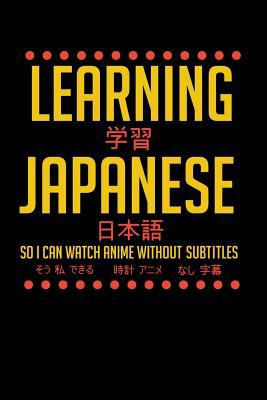 LEARNING
学習
JAPANESE
日本語
SO I CAN WATCH ANIME WITHOUT SUBTITLES
そう 私 できる 時計 アニメ なし 字幕